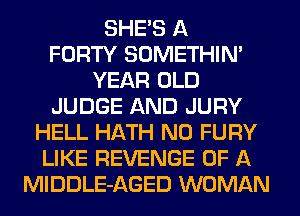 SHE'S A
FORTY SOMETHIN'
YEAR OLD
JUDGE AND JURY
HELL HATH NO FURY
LIKE REVENGE OF A
MIDDLE-AGED WOMAN